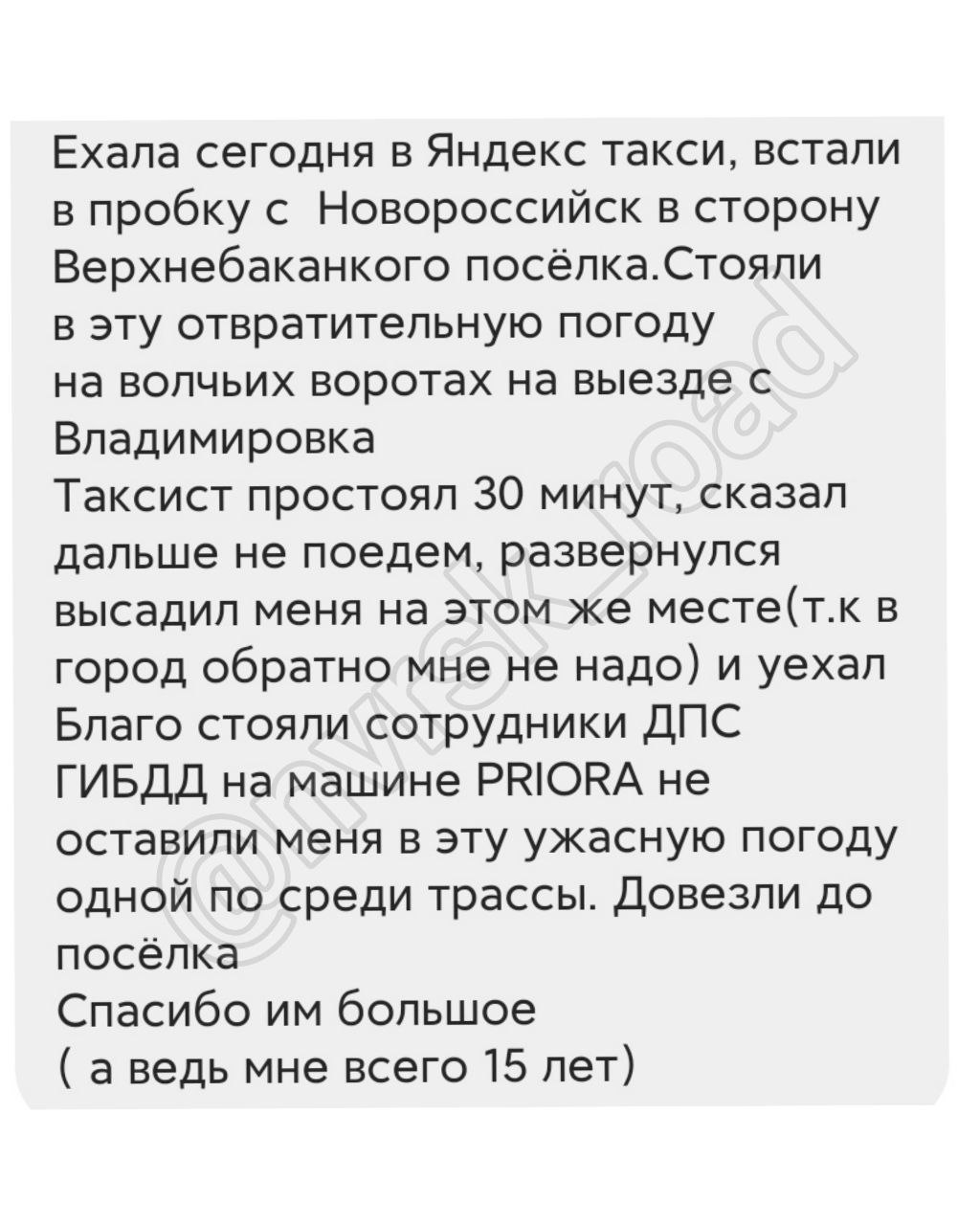 Ехала сегодня в Яндекс такси, встали в пробку с  Новороссийск в сторону Верхнебаканкого посёлка.Стояли в эту отвратительную погоду на волчьих воротах на выезде с Владимировка
Таксист простоял 30 минут, сказал дальше не поедем, развернулся высадил меня на этом же месте(т.к в город обратно мне не надо) и уехал
Благо стояли сотрудники ДПС ГИБДД на машине PRIORA не оставили меня в эту ужасную погоду одной по среди трассы. Довезли до посёлка
Спасибо им большое
( а ведь мне всего 15 лет)

@nvrsk_road